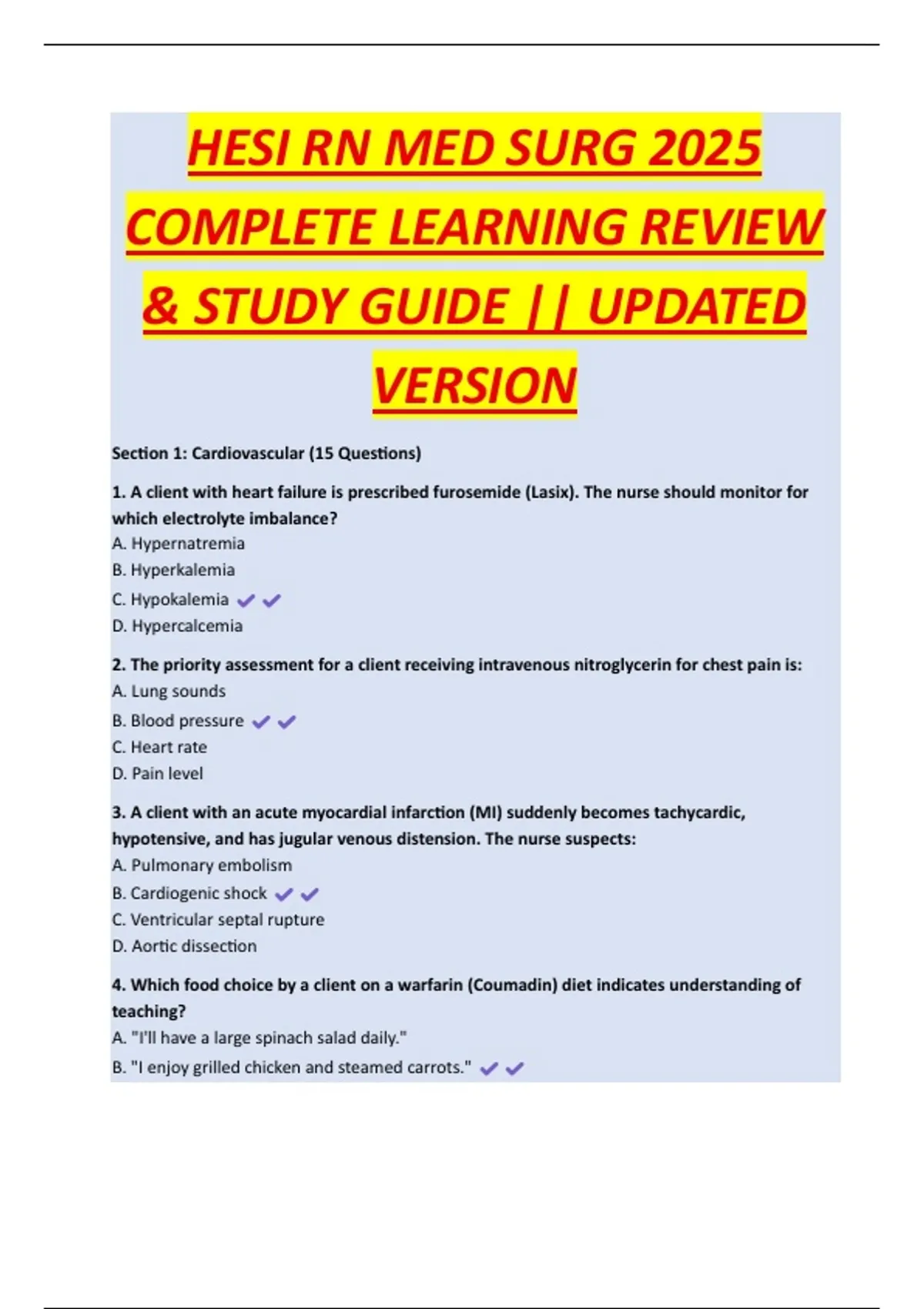 HESI RN MED SURG 2025 COMPLETE LEARNING REVIEW & STUDY GUIDE || UPDATED VERSION

Section 1: Cardiovascular (15 Questions)

1. A client with heart failure is prescribed furosemide (Lasix). The nurse should monitor for which electrolyte imbalance?
A. Hypernatremia
B. Hyperkalemia
C. Hypokalemia ✔✔
D. Hypercalcemia

2. The priority assessment for a client receiving intravenous nitroglycerin for chest pain is:
A. Lung sounds
B. Blood pressure ✔✔
C. Heart rate
D. Pain level

3. A client with an acute myocardial infarction (MI) suddenly becomes tachycardic, hypotensive, and has jugular venous distension. The nurse suspects:
A. Pulmonary embolism
B. Cardiogenic shock ✔✔
C. Ventricular septal rupture
D. Aortic dissection

4. Which food choice by a client on a warfarin (Coumadin) diet indicates understanding of teaching?
A. "I'll have a large spinach salad daily."
B. "I enjoy grilled chicken and steamed carrots." ✔✔